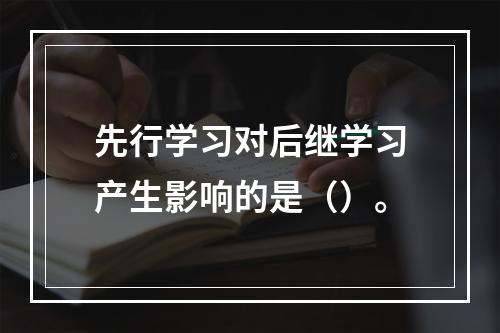 先行学习对后继学习产生影响的是（）。